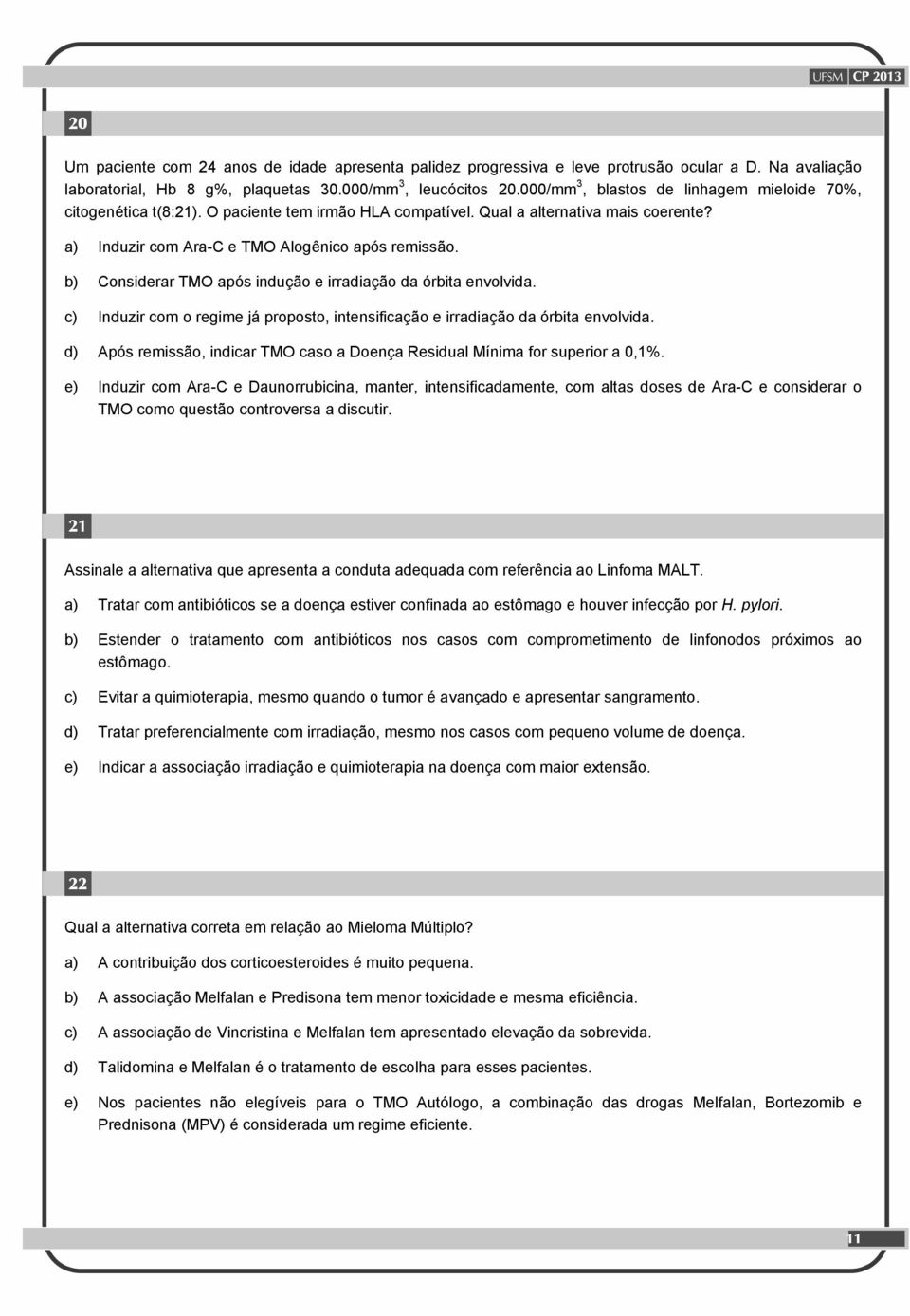 UFSM CP 2013

20

Um paciente com 24 anos de idade apresenta palidez progressiva e leve protrusão ocular a D. Na avaliação laboratorial, Hb 8 g%, plaquetas 30.000/mm$^3$, leucócitos 20.000/mm$^3$, blastos de linhagem mieloide 70%, citogenética t(8:21). O paciente tem irmão HLA compatível. Qual a alternativa mais coerente?

a) Induzir com Ara-C e TMO Alogênico após remissão.

b) Considerar TMO após indução e irradiação da órbita envolvida.

c) Induzir com o regime já proposto, intensificação e irradiação da órbita envolvida.

d) Após remissão, indicar TMO caso a Doença Residual Mínima for superior a 0,1%.

e) Induzir com Ara-C e Daunorrubicina, manter, intensificadamente, com altas doses de Ara-C e considerar o TMO como questão controversa a discutir.

21

Assinale a alternativa que apresenta a conduta adequada com referência ao Linfoma MALT.

a) Tratar com antibióticos se a doença estiver confinada ao estômago e houver infecção por H. pylori.

b) Estender o tratamento com antibióticos nos casos com comprometimento de linfonodos próximos ao estômago.

c) Evitar a quimioterapia, mesmo quando o tumor é avançado e apresentar sangramento.

d) Tratar preferencialmente com irradiação, mesmo nos casos com pequeno volume de doença.

e) Indicar a associação irradiação e quimioterapia na doença com maior extensão.

22

Qual a alternativa correta em relação ao Mieloma Múltiplo?

a) A contribuição dos corticoesteroides é muito pequena.

b) A associação Melfalan e Predisona tem menor toxicidade e mesma eficiência.

c) A associação de Vincristina e Melfalan tem apresentado elevação da sobrevida.

d) Talidomina e Melfalan é o tratamento de escolha para esses pacientes.

e) Nos pacientes não elegíveis para o TMO Autólogo, a combinação das drogas Melfalan, Bortezomib e Prednisona (MPV) é considerada um regime eficiente.

11